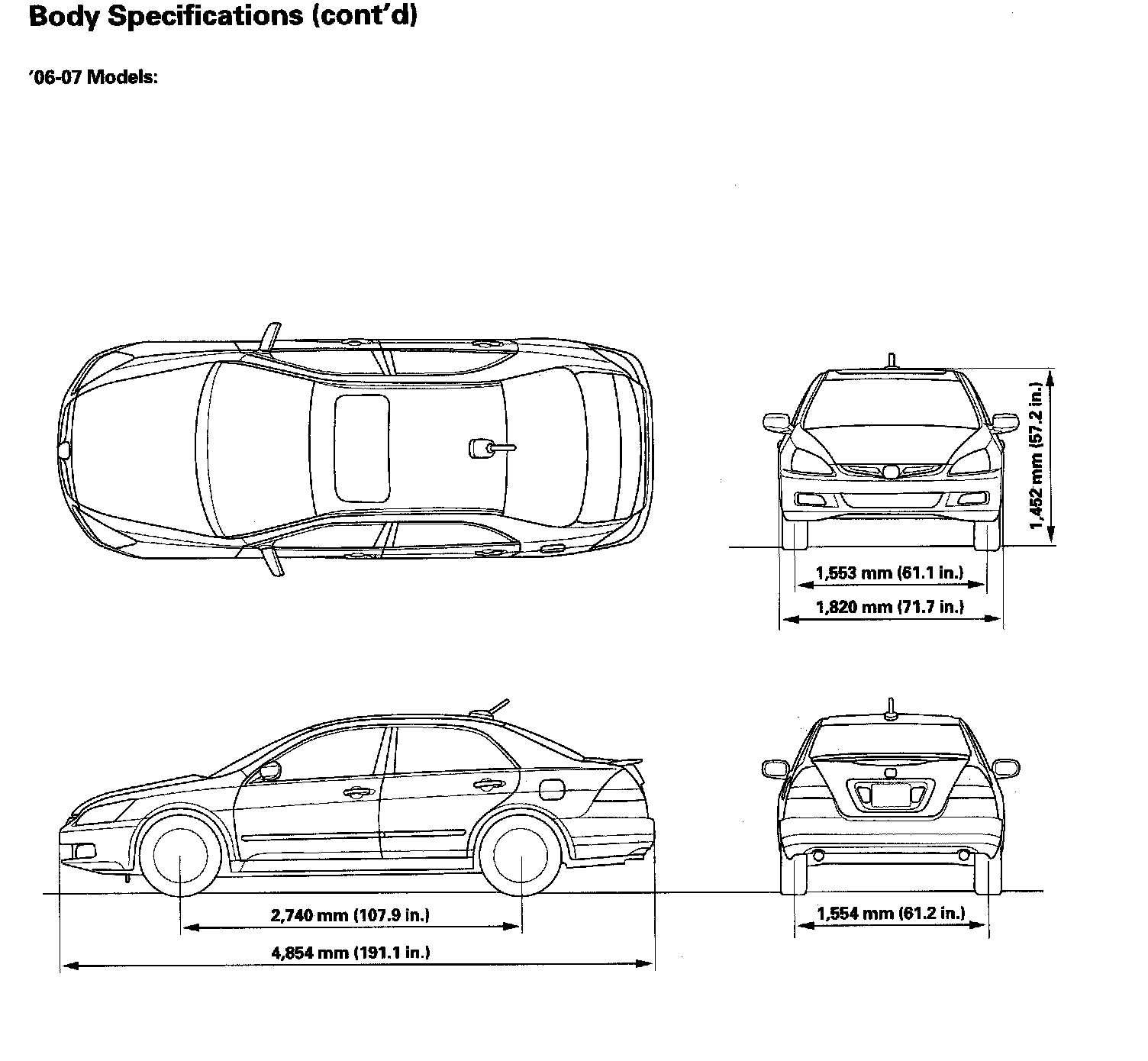 Body Specifications (cont'd)

'06-07 Models:

1,452 mm (57.2 in.)

1,553 mm (61.1 in.)

1,820 mm (71.7 in.)

2,740 mm (107.9 in.)

4,854 mm (191.1 in.)

1,554 mm (61.2 in.)